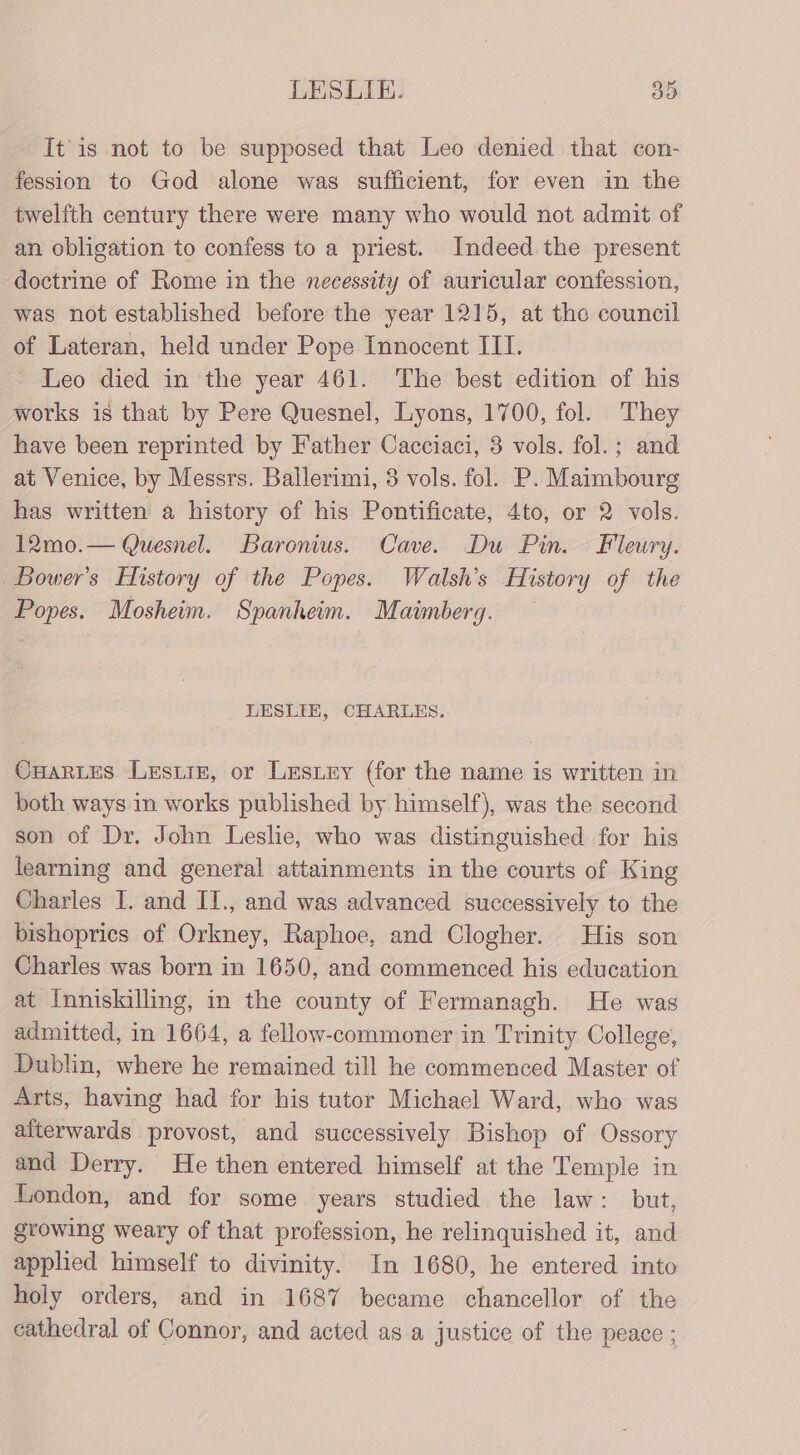 LESLIE. 35

It is not to be supposed that Leo denied that confession to God alone was sufficient, for even in the twelfth century there were many who would not admit of an obligation to confess to a priest. Indeed the present doctrine of Rome in the necessity of auricular confession, was not established before the year 1215, at the council of Lateran, held under Pope Innocent III.

Leo died in the year 461. The best edition of his works is that by Pere Quesnel, Lyons, 1700, fol. They have been reprinted by Father Cacciaci, 3 vols. fol.; and at Venice, by Messrs. Ballerimi, 3 vols. fol. P. Maimbourg has written a history of his Pontificate, 4to, or 2 vols. 12mo.— Quesnel. Baronius. Cave. Du Pin. Fleury. Bower's History of the Popes. Walsh's History of the Popes. Mosheim. Spanheim. Maimberg.

LESLIE, CHARLES.

Charles Leslie, or Lesley (for the name is written in both ways in works published by himself), was the second son of Dr. John Leslie, who was distinguished for his learning and general attainments in the courts of King Charles I. and II., and was advanced successively to the bishoprics of Orkney, Raphoe, and Clogher. His son Charles was born in 1650, and commenced his education at Inniskilling, in the county of Fermanagh. He was admitted, in 1664, a fellow-commoner in Trinity College, Dublin, where he remained till he commenced Master of Arts, having had for his tutor Michael Ward, who was afterwards provost, and successively Bishop of Ossory and Derry. He then entered himself at the Temple in London, and for some years studied the law: but, growing weary of that profession, he relinquished it, and applied himself to divinity. In 1680, he entered into holy orders, and in 1687 became chancellor of the cathedral of Connor, and acted as a justice of the peace;